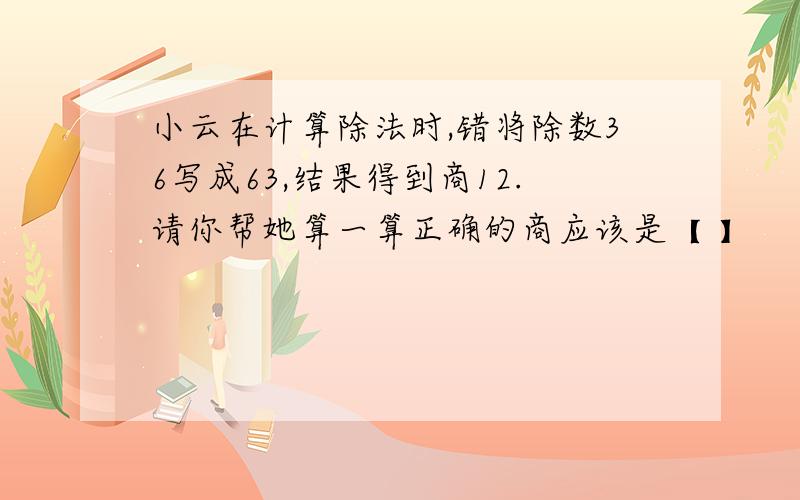 小云在计算除法时,错将除数36写成63,结果得到商12.请你帮她算一算正确的商应该是【 】